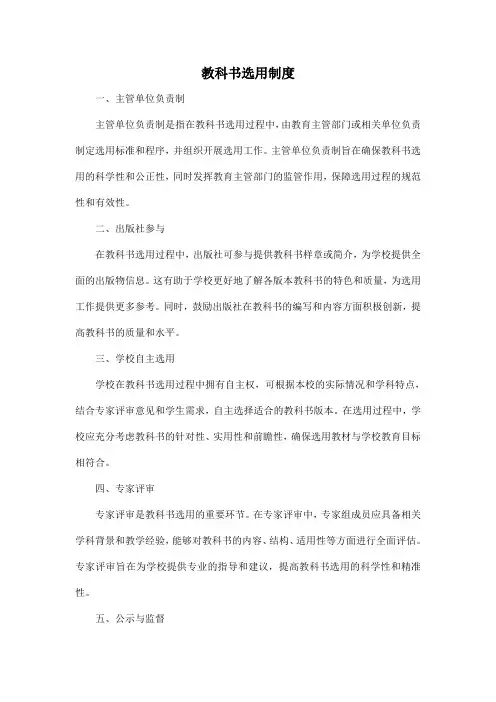 教科书选用制度

一、主管单位负责制

主管单位负责制是指在教科书选用过程中，由教育主管部门或相关单位负责制定选用标准和程序，并组织开展选用工作。主管单位负责制旨在确保教科书选用的科学性和公正性，同时发挥教育主管部门的监管作用，保障选用过程的规范性和有效性。

二、出版社参与

在教科书选用过程中，出版社可参与提供教科书样章或简介，为学校提供全面的出版物信息。这有助于学校更好地了解各版本教科书的特色和质量，为选用工作提供更多参考。同时，鼓励出版社在教科书的编写和内容方面积极创新，提高教科书的质量和水平。

三、学校自主选用

学校在教科书选用过程中拥有自主权，可根据本校的实际情况和学科特点，结合专家评审意见和学生需求，自主选择适合的教科书版本。在选用过程中，学校应充分考虑教科书的针对性、实用性和前瞻性，确保选用教材与学校教育目标相符合。

四、专家评审

专家评审是教科书选用的重要环节。在专家评审中，专家组成员应具备相关学科背景和教学经验，能够对教科书的内容、结构、适用性等方面进行全面评估。专家评审旨在为学校提供专业的指导和建议，提高教科书选用的科学性和精准性。

五、公示与监督